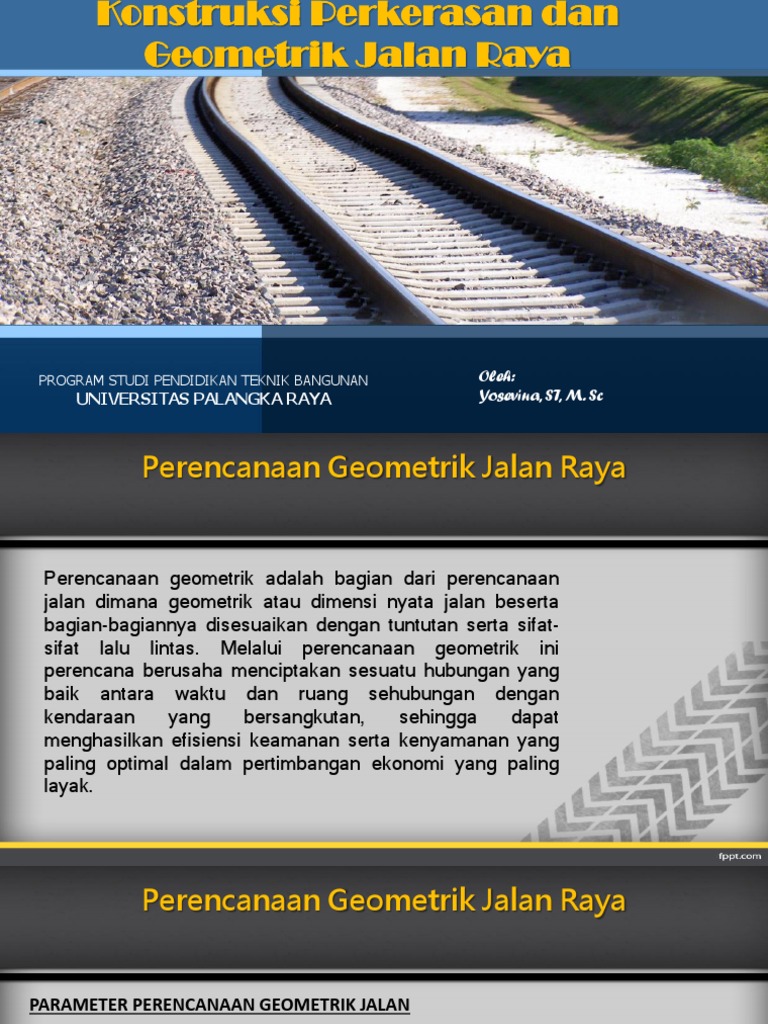 Konstruksi Perkerasan dan Geometrik Jalan Raya

PROGRAM STUDI PENDIDIKAN TEKNIK BANGUNAN
UNIVERSITAS PALANGKA RAYA

Oleh:
Yosevina, ST, M. Sc

Perencanaan Geometrik Jalan Raya

Perencanaan geometrik adalah bagian dari perencanaan jalan dimana geometrik atau dimensi nyata jalan beserta bagian-bagiannya disesuaikan dengan tuntutan serta sifat-sifat lalu lintas. Melalui perencanaan geometrik ini perencana berusaha menciptakan sesuatu hubungan yang baik antara waktu dan ruang sehubungan dengan kendaraan yang bersangkutan, sehingga dapat menghasilkan efisiensi keamanan serta kenyamanan yang paling optimal dalam pertimbangan ekonomi yang paling layak.

fppt.com

Perencanaan Geometrik Jalan Raya

PARAMETER PERENCANAAN GEOMETRIK JALAN